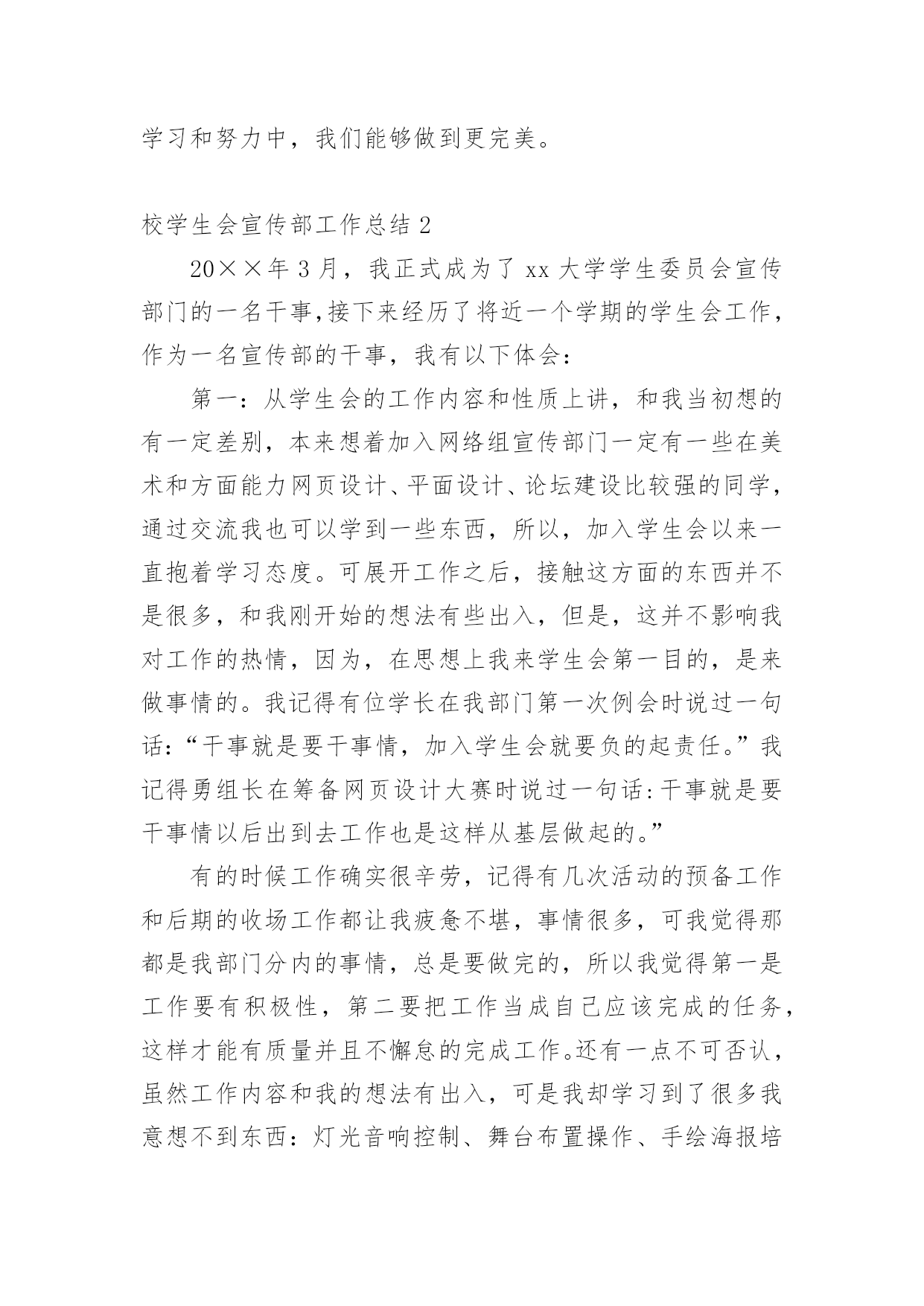 学习和努力中，我们能够做到更完美。

校学生会宣传部工作总结 2

20××年 3 月，我正式成为了 xx 大学学生委员会宣传部门的一名干事,接下来经历了将近一个学期的学生会工作，作为一名宣传部的干事，我有以下体会：

第一：从学生会的工作内容和性质上讲，和我当初想的有一定差别，本来想着加入网络组宣传部门一定有一些在美术和方面能力网页设计、平面设计、论坛建设比较强的同学，通过交流我也可以学到一些东西，所以，加入学生会以来一直抱着学习态度。可展开工作之后，接触这方面的东西并不是很多，和我刚开始的想法有些出入，但是，这并不影响我对工作的热情，因为，在思想上我来学生会第一目的，是来做事情的。我记得有位学长在我部门第一次例会时说过一句话：“干事就是要干事情，加入学生会就要负的起责任。”我记得勇组长在筹备网页设计大赛时说过一句话:干事就是要干事情以后出到去工作也是这样从基层做起的。”

有的时候工作确实很辛劳，记得有几次活动的预备工作和后期的收场工作都让我疲惫不堪，事情很多，可我觉得那都是我部门分内的事情，总是要做完的，所以我觉得第一是工作要有积极性，第二要把工作当成自己应该完成的任务，这样才能有质量并且不懈怠的完成工作。还有一点不可否认，虽然工作内容和我的想法有出入，可是我却学习到了很多我意想不到东西：灯光音响控制、舞台布置操作、手绘海报培